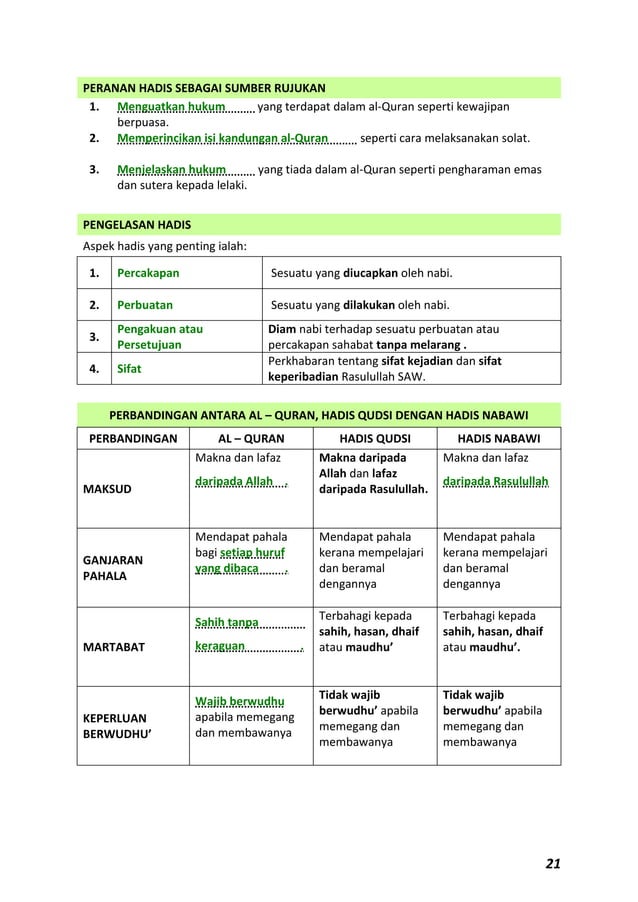 PERANAN HADIS SEBAGAI SUMBER RUJUKAN

1. Menguatkan hukum yang terdapat dalam al-Quran seperti kewajipan berpuasa.
2. Memperincikan isi kandungan al-Quran seperti cara melaksanakan solat.
3. Menjelaskan hukum yang tiada dalam al-Quran seperti pengharaman emas dan sutera kepada lelaki.

PENGELASAN HADIS

Aspek hadis yang penting ialah:

| 1. | Percakapan | Sesuatu yang diucapkan oleh nabi. |
|---|---|---|
| 2. | Perbuatan | Sesuatu yang dilakukan oleh nabi. |
| 3. | Pengakuan atau Persetujuan | Diam nabi terhadap sesuatu perbuatan atau percakapan sahabat tanpa melarang . |
| 4. | Sifat | Perkhabaran tentang sifat kejadian dan sifat keperibadian Rasulullah SAW. |

PERBANDINGAN ANTARA AL – QURAN, HADIS QUDSI DENGAN HADIS NABAWI

| PERBANDINGAN | AL – QURAN | HADIS QUDSI | HADIS NABAWI |
|---|---|---|---|
| MAKSUD | Makna dan lafaz daripada Allah . | Makna daripada Allah dan lafaz daripada Rasulullah. | Makna dan lafaz daripada Rasulullah |
| GANJARAN PAHALA | Mendapat pahala bagi setiap huruf yang dibaca . | Mendapat pahala kerana mempelajari dan beramal dengannya | Mendapat pahala kerana mempelajari dan beramal dengannya |
| MARTABAT | Sahih tanpa keraguan . | Terbahagi kepada sahih, hasan, dhaif atau maudhu' | Terbahagi kepada sahih, hasan, dhaif atau maudhu'. |
| KEPERLUAN BERWUDHU' | Wajib berwudhu apabila memegang dan membawanya | Tidak wajib berwudhu' apabila memegang dan membawanya | Tidak wajib berwudhu' apabila memegang dan membawanya |

21